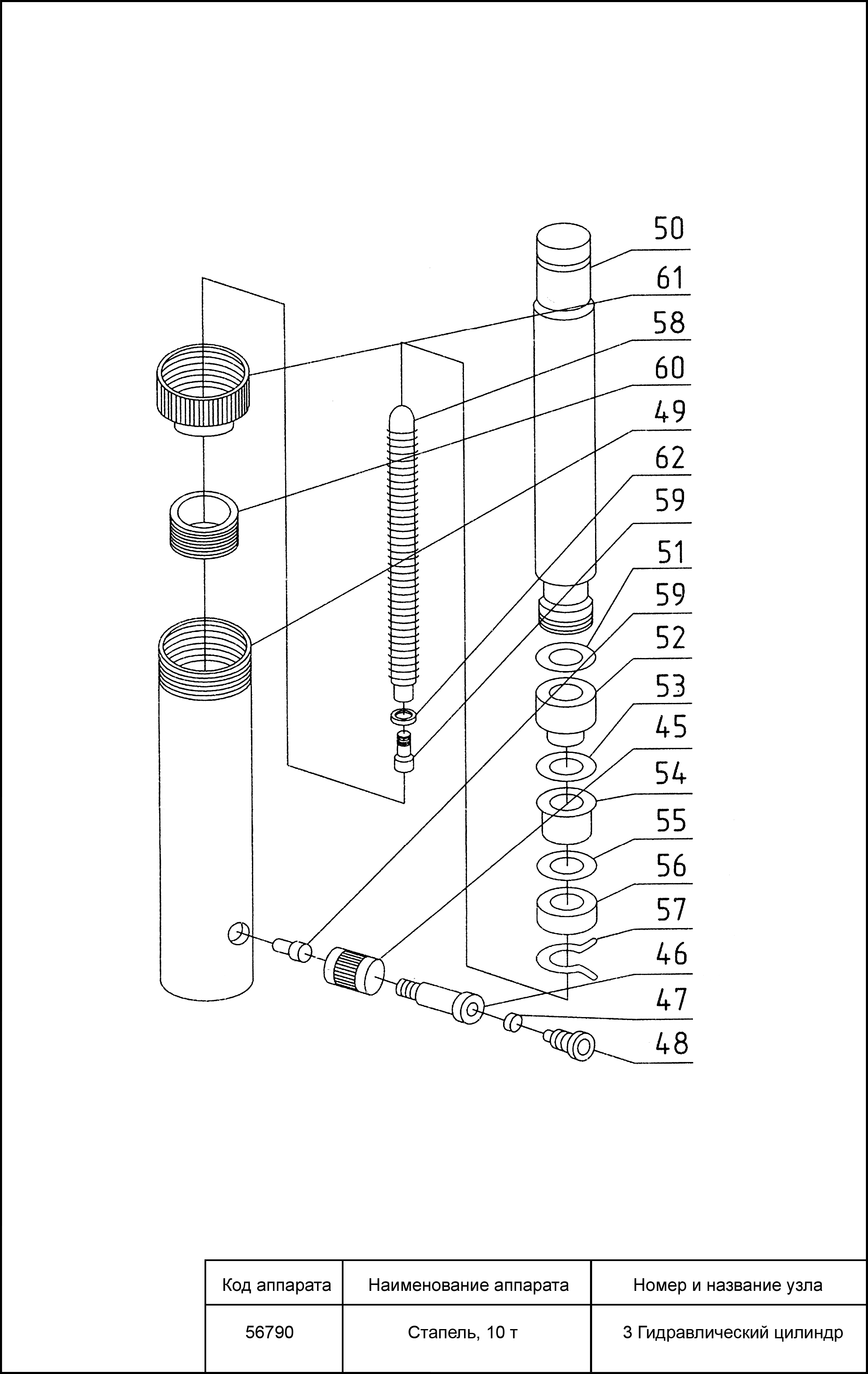 50
61
58
60
49
62
59
51
59
52
53
45
54
55
56
57
46
47
48

| Код аппарата | Наименование аппарата | Номер и название узла |
|---|---|---|
| 56790 | Стапель, 10 т | 3 Гидравлический цилиндр |